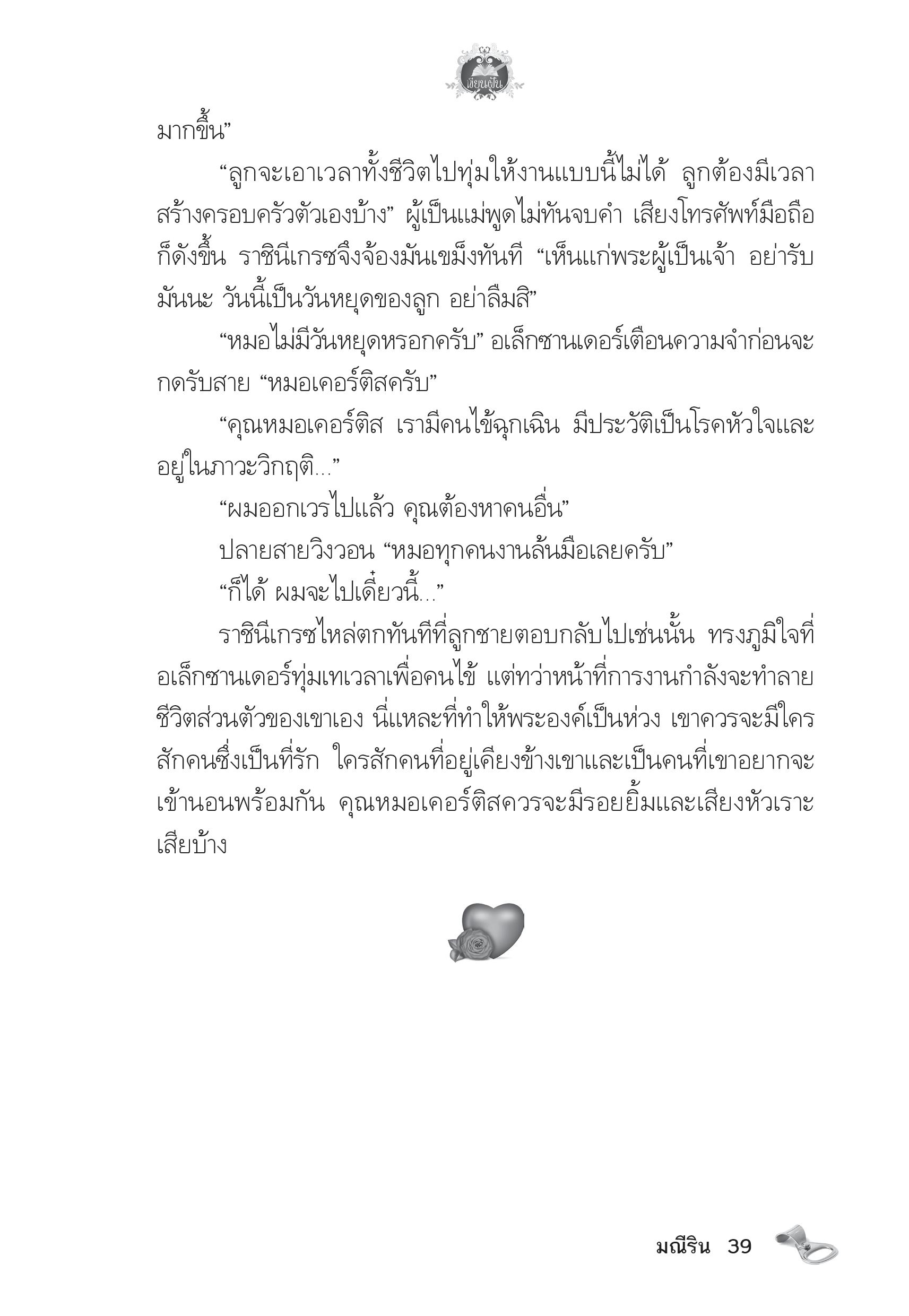 เขียนฝัน

มากขึ้น”

“ลูกจะเอาเวลาทั้งชีวิตไปทุ่มให้งานแบบนี้ไม่ได้ ลูกต้องมีเวลาสร้างครอบครัวตัวเองบ้าง” ผู้เป็นแม่พูดไม่ทันจบคำ เสียงโทรศัพท์มือถือก็ดังขึ้น ราชินีเกรซจึงจ้องมันเขม็งทันที “เห็นแก่พระผู้เป็นเจ้า อย่ารับมันนะ วันนี้เป็นวันหยุดของลูก อย่าลืมสิ”

“หมอไม่มีวันหยุดหรอกครับ” อเล็กซานเดอร์เตือนความจำก่อนจะกดรับสาย “หมอเคอร์ติสครับ”

“คุณหมอเคอร์ติส เรามีคนไข้ฉุกเฉิน มีประวัติเป็นโรคหัวใจและอยู่ในภาวะวิกฤติ...”

“ผมออกเวรไปแล้ว คุณต้องหาคนอื่น”

ปลายสายวิงวอน “หมอทุกคนงานล้นมือเลยครับ”

“ก็ได้ ผมจะไปเดี๋ยวนี้...”

ราชินีเกรซไหล่ตกทันทีที่ลูกชายตอบกลับไปเช่นนั้น ทรงภูมิใจที่อเล็กซานเดอร์ทุ่มเทเวลาเพื่อคนไข้ แต่ทว่าหน้าที่การงานกำลังจะทำลายชีวิตส่วนตัวของเขาเอง นี่แหละที่ทำให้พระองค์เป็นห่วง เขาควรจะมีใครสักคนซึ่งเป็นที่รัก ใครสักคนที่อยู่เคียงข้างเขาและเป็นคนที่เขาอยากจะเข้านอนพร้อมกัน คุณหมอเคอร์ติสควรจะมีรอยยิ้มและเสียงหัวเราะเสียบ้าง

มณีริน 39